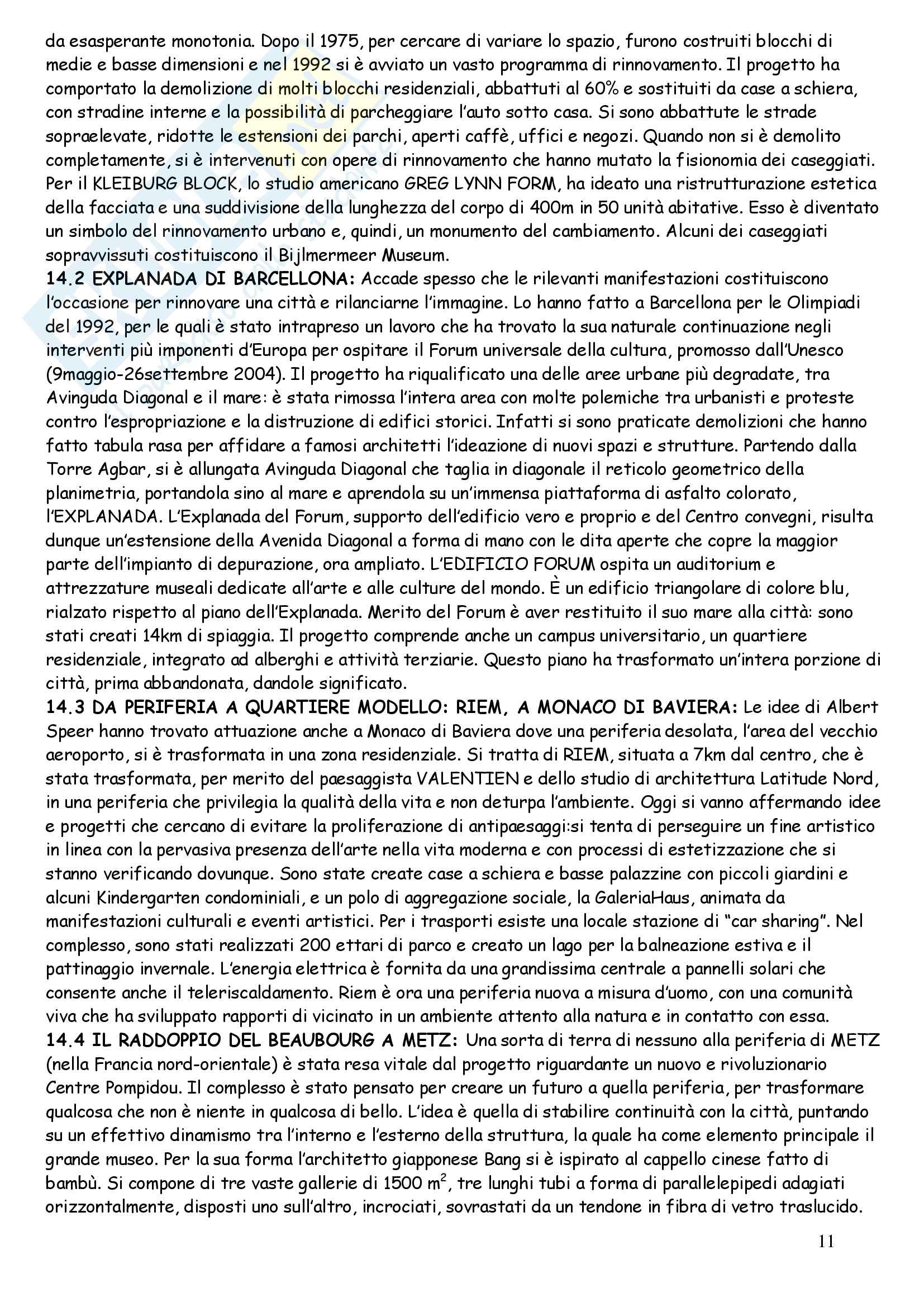 da esasperante monotonia. Dopo il 1975, per cercare di variare lo spazio, furono costruiti blocchi di medie e basse dimensioni e nel 1992 si è avviato un vasto programma di rinnovamento. Il progetto ha comportato la demolizione di molti blocchi residenziali, abbattuti al 60% e sostituiti da case a schiera, con stradine interne e la possibilità di parcheggiare l'auto sotto casa. Si sono abbattute le strade sopraelevate, ridotte le estensioni dei parchi, aperti caffè, uffici e negozi. Quando non si è demolito completamente, si è intervenuti con opere di rinnovamento che hanno mutato la fisionomia dei caseggiati. Per il KLEIBURG BLOCK, lo studio americano GREG LYNN FORM, ha ideato una ristrutturazione estetica della facciata e una suddivisione della lunghezza del corpo di 400m in 50 unità abitative. Esso è diventato un simbolo del rinnovamento urbano e, quindi, un monumento del cambiamento. Alcuni dei caseggiati sopravvissuti costituiscono il Bijlmermeer Museum.
14.2 EXPLANADA DI BARCELLONA: Accade spesso che le rilevanti manifestazioni costituiscono l'occasione per rinnovare una città e rilanciarne l'immagine. Lo hanno fatto a Barcellona per le Olimpiadi del 1992, per le quali è stato intrapreso un lavoro che ha trovato la sua naturale continuazione negli interventi più imponenti d'Europa per ospitare il Forum universale della cultura, promosso dall'Unesco (9maggio-26settembre 2004). Il progetto ha riqualificato una delle aree urbane più degradate, tra Avinguda Diagonal e il mare: è stata rimossa l'intera area con molte polemiche tra urbanisti e proteste contro l'espropriazione e la distruzione di edifici storici. Infatti si sono praticate demolizioni che hanno fatto tabula rasa per affidare a famosi architetti l'ideazione di nuovi spazi e strutture. Partendo dalla Torre Agbar, si è allungata Avinguda Diagonal che taglia in diagonale il reticolo geometrico della planimetria, portandola sino al mare e aprendola su un'immensa piattaforma di asfalto colorato, l'EXPLANADA. L'Explanada del Forum, supporto dell'edificio vero e proprio e del Centro convegni, risulta dunque un'estensione della Avenida Diagonal a forma di mano con le dita aperte che copre la maggior parte dell'impianto di depurazione, ora ampliato. L'EDIFICIO FORUM ospita un auditorium e attrezzature museali dedicate all'arte e alle culture del mondo. È un edificio triangolare di colore blu, rialzato rispetto al piano dell'Explanada. Merito del Forum è aver restituito il suo mare alla città: sono stati creati 14km di spiaggia. Il progetto comprende anche un campus universitario, un quartiere residenziale, integrato ad alberghi e attività terziarie. Questo piano ha trasformato un'intera porzione di città, prima abbandonata, dandole significato.
14.3 DA PERIFERIA A QUARTIERE MODELLO: RIEM, A MONACO DI BAVIERA: Le idee di Albert Speer hanno trovato attuazione anche a Monaco di Baviera dove una periferia desolata, l'area del vecchio aeroporto, si è trasformata in una zona residenziale. Si tratta di RIEM, situata a 7km dal centro, che è stata trasformata, per merito del paesaggista VALENTIEN e dello studio di architettura Latitude Nord, in una periferia che privilegia la qualità della vita e non deturpa l'ambiente. Oggi si vanno affermando idee e progetti che cercano di evitare la proliferazione di antipaesaggi:si tenta di perseguire un fine artistico in linea con la pervasiva presenza dell'arte nella vita moderna e con processi di estetizzazione che si stanno verificando dovunque. Sono state create case a schiera e basse palazzine con piccoli giardini e alcuni Kindergarten condominiali, e un polo di aggregazione sociale, la GaleriaHaus, animata da manifestazioni culturali e eventi artistici. Per i trasporti esiste una locale stazione di "car sharing". Nel complesso, sono stati realizzati 200 ettari di parco e creato un lago per la balneazione estiva e il pattinaggio invernale. L'energia elettrica è fornita da una grandissima centrale a pannelli solari che consente anche il teleriscaldamento. Riem è ora una periferia nuova a misura d'uomo, con una comunità viva che ha sviluppato rapporti di vicinato in un ambiente attento alla natura e in contatto con essa.
14.4 IL RADDOPPIO DEL BEAUBOURG A METZ: Una sorta di terra di nessuno alla periferia di METZ (nella Francia nord-orientale) è stata resa vitale dal progetto riguardante un nuovo e rivoluzionario Centre Pompidou. Il complesso è stato pensato per creare un futuro a quella periferia, per trasformare qualcosa che non è niente in qualcosa di bello. L'idea è quella di stabilire continuità con la città, puntando su un effettivo dinamismo tra l'interno e l'esterno della struttura, la quale ha come elemento principale il grande museo. Per la sua forma l'architetto giapponese Bang si è ispirato al cappello cinese fatto di bambù. Si compone di tre vaste gallerie di 1500 $m^2$, tre lunghi tubi a forma di parallelepipedi adagiati orizzontalmente, disposti uno sull'altro, incrociati, sovrastati da un tendone in fibra di vetro traslucido.

11